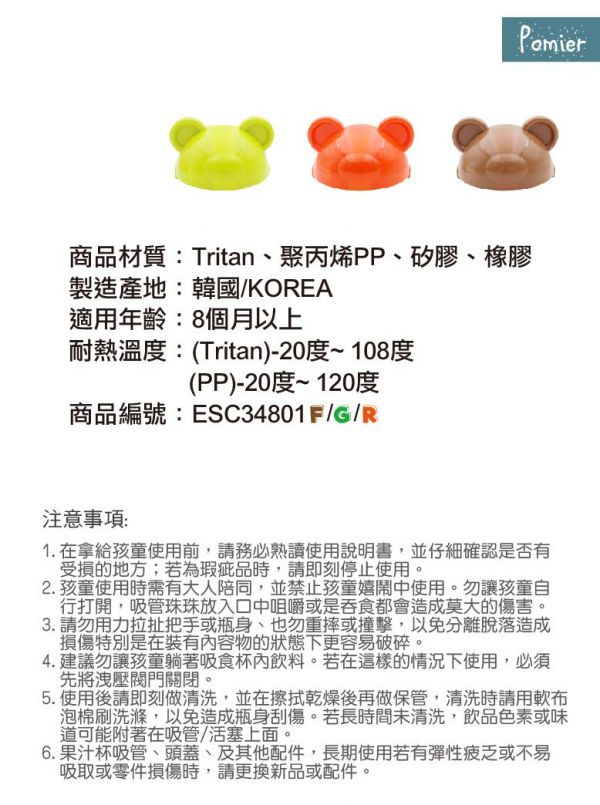 Pomier

商品材質：Tritan、聚丙烯PP、矽膠、橡膠
製造產地：韓國/KOREA
適用年齡：8個月以上
耐熱溫度：(Tritan)-20度~ 108度
(PP)-20度~ 120度
商品編號：ESC34801F/G/R

注意事項:

1.在拿給孩童使用前，請務必熟讀使用說明書，並仔細確認是否有受損的地方；若為瑕疵品時，請即刻停止使用。
2.孩童使用時需有大人陪同，並禁止孩童嬉鬧中使用。勿讓孩童自行打開，吸管珠珠放入口中咀嚼或是吞食都會造成莫大的傷害。
3.請勿用力拉扯把手或瓶身、也勿重摔或撞擊，以免分離脫落造成損傷特別是在裝有內容物的狀態下更容易破碎。
4.建議勿讓孩童躺著吸食杯內飲料。若在這樣的情況下使用，必須先將洩壓閥門關閉。
5.使用後請即刻做清洗，並在擦拭乾燥後再做保管，清洗時請用軟布泡棉刷洗滌，以免造成瓶身刮傷。若長時間未清洗，飲品色素或味道可能附著在吸管/活塞上面。
6.果汁杯吸管、頭蓋、及其他配件，長期使用若有彈性疲乏或不易吸取或零件損傷時，請更換新品或配件。